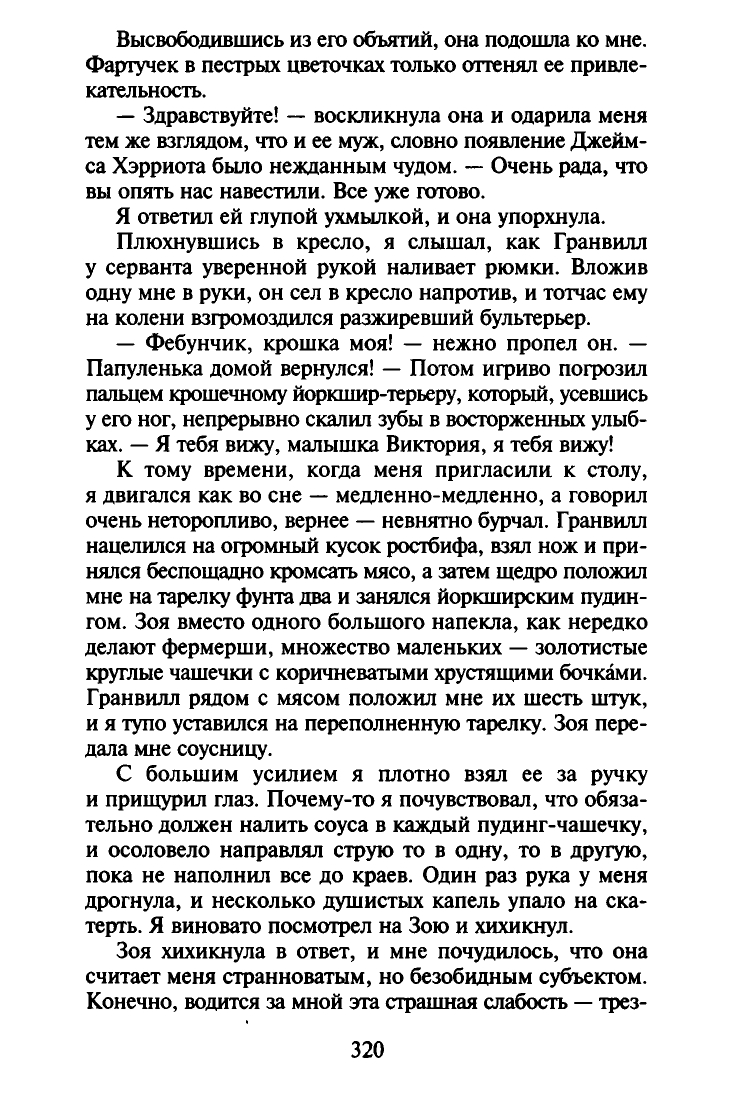 Высвободившись из его объятий, она подошла ко мне. Фартучек в пестрых цветочках только оттенял ее привлекательность.

— Здравствуйте! — воскликнула она и одарила меня тем же взглядом, что и ее муж, словно появление Джеймса Хэрриота было нежданным чудом. — Очень рада, что вы опять нас навестили. Все уже готово.

Я ответил ей глупой ухмылкой, и она упорхнула.

Плюхнувшись в кресло, я слышал, как Гранвилл у серванта уверенной рукой наливает рюмки. Вложив одну мне в руки, он сел в кресло напротив, и тотчас ему на колени взгромоздился разжиревший бультерьер.

— Фебунчик, крошка моя! — нежно пропел он. — Папуленька домой вернулся! — Потом игриво погрозил пальцем крошечному йоркшир-терьеру, который, усевшись у его ног, непрерывно скалил зубы в восторженных улыбках. — Я тебя вижу, малышка Виктория, я тебя вижу!

К тому времени, когда меня пригласили к столу, я двигался как во сне — медленно-медленно, а говорил очень неторопливо, вернее — невнятно бурчал. Гранвилл нацелился на огромный кусок ростбифа, взял нож и принялся беспощадно кромсать мясо, а затем щедро положил мне на тарелку фунта два и занялся йоркширским пудингом. Зоя вместо одного большого напекла, как нередко делают фермерши, множество маленьких — золотистые круглые чашечки с коричневатыми хрустящими бочка́ми. Гранвилл рядом с мясом положил мне их шесть штук, и я тупо уставился на переполненную тарелку. Зоя передала мне соусницу.

С большим усилием я плотно взял ее за ручку и прищурил глаз. Почему-то я почувствовал, что обязательно должен налить соуса в каждый пудинг-чашечку, и осоловело направлял струю то в одну, то в другую, пока не наполнил все до краев. Один раз рука у меня дрогнула, и несколько душистых капель упало на скатерть. Я виновато посмотрел на Зою и хихикнул.

Зоя хихикнула в ответ, и мне почудилось, что она считает меня странноватым, но безобидным субъектом. Конечно, водится за мной эта страшная слабость — трез-

320